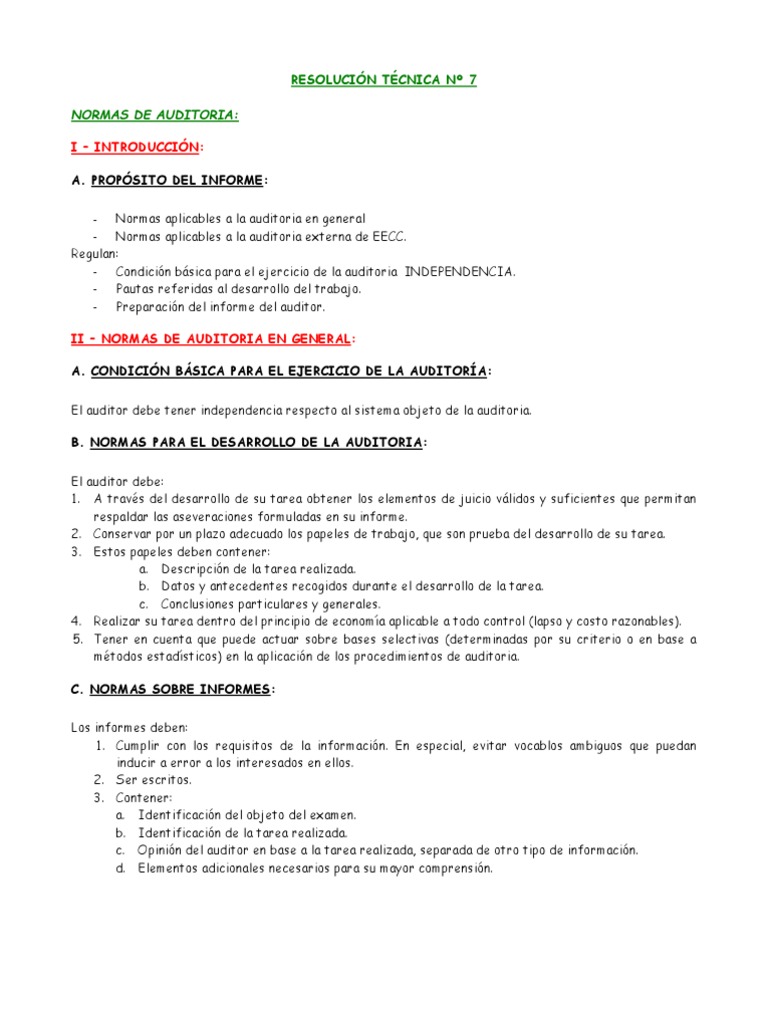 RESOLUCIÓN TÉCNICA Nº 7

NORMAS DE AUDITORIA:

I – INTRODUCCIÓN:

A. PROPÓSITO DEL INFORME:

- Normas aplicables a la auditoria en general
- Normas aplicables a la auditoria externa de EECC.

Regulan:
- Condición básica para el ejercicio de la auditoria INDEPENDENCIA.
- Pautas referidas al desarrollo del trabajo.
- Preparación del informe del auditor.

II – NORMAS DE AUDITORIA EN GENERAL:

A. CONDICIÓN BÁSICA PARA EL EJERCICIO DE LA AUDITORÍA:

El auditor debe tener independencia respecto al sistema objeto de la auditoria.

B. NORMAS PARA EL DESARROLLO DE LA AUDITORIA:

El auditor debe:
1. A través del desarrollo de su tarea obtener los elementos de juicio válidos y suficientes que permitan respaldar las aseveraciones formuladas en su informe.
2. Conservar por un plazo adecuado los papeles de trabajo, que son prueba del desarrollo de su tarea.
3. Estos papeles deben contener:
a. Descripción de la tarea realizada.
b. Datos y antecedentes recogidos durante el desarrollo de la tarea.
c. Conclusiones particulares y generales.
4. Realizar su tarea dentro del principio de economía aplicable a todo control (lapso y costo razonables).
5. Tener en cuenta que puede actuar sobre bases selectivas (determinadas por su criterio o en base a métodos estadísticos) en la aplicación de los procedimientos de auditoria.

C. NORMAS SOBRE INFORMES:

Los informes deben:
1. Cumplir con los requisitos de la información. En especial, evitar vocablos ambiguos que puedan inducir a error a los interesados en ellos.
2. Ser escritos.
3. Contener:
a. Identificación del objeto del examen.
b. Identificación de la tarea realizada.
c. Opinión del auditor en base a la tarea realizada, separada de otro tipo de información.
d. Elementos adicionales necesarios para su mayor comprensión.